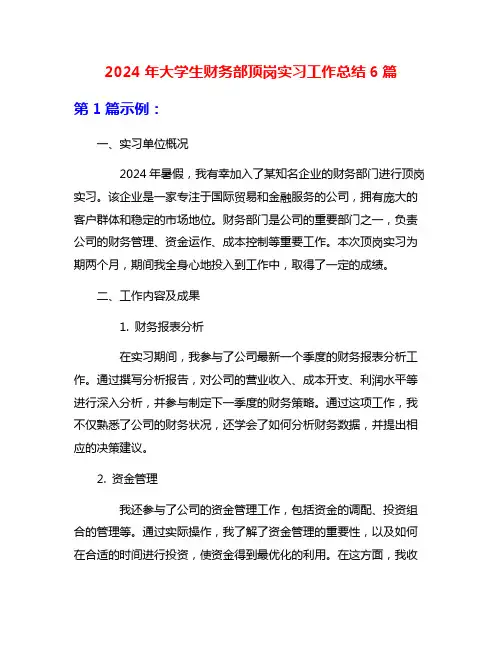 2024 年大学生财务部顶岗实习工作总结 6 篇

第 1 篇示例：

一、实习单位概况

2024 年暑假，我有幸加入了某知名企业的财务部门进行顶岗实习。该企业是一家专注于国际贸易和金融服务的公司，拥有庞大的客户群体和稳定的市场地位。财务部门是公司的重要部门之一，负责公司的财务管理、资金运作、成本控制等重要工作。本次顶岗实习为期两个月，期间我全身心地投入到工作中，取得了一定的成绩。

二、工作内容及成果

1. 财务报表分析

在实习期间，我参与了公司最新一个季度的财务报表分析工作。通过撰写分析报告，对公司的营业收入、成本开支、利润水平等进行深入分析，并参与制定下一季度的财务策略。通过这项工作，我不仅熟悉了公司的财务状况，还学会了如何分析财务数据，并提出相应的决策建议。

2. 资金管理

我还参与了公司的资金管理工作，包括资金的调配、投资组合的管理等。通过实际操作，我了解了资金管理的重要性，以及如何在合适的时间进行投资，使资金得到最优化的利用。在这方面，我收